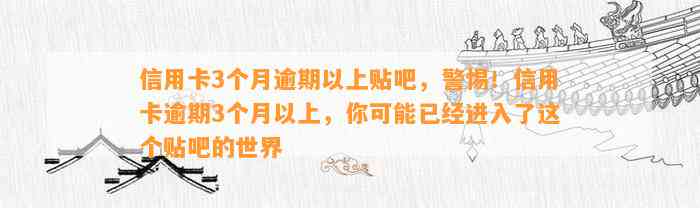 信用卡3个月逾期以上贴吧，警惕！信用卡逾期3个月以上，你可能已经进入了这个贴吧的世界